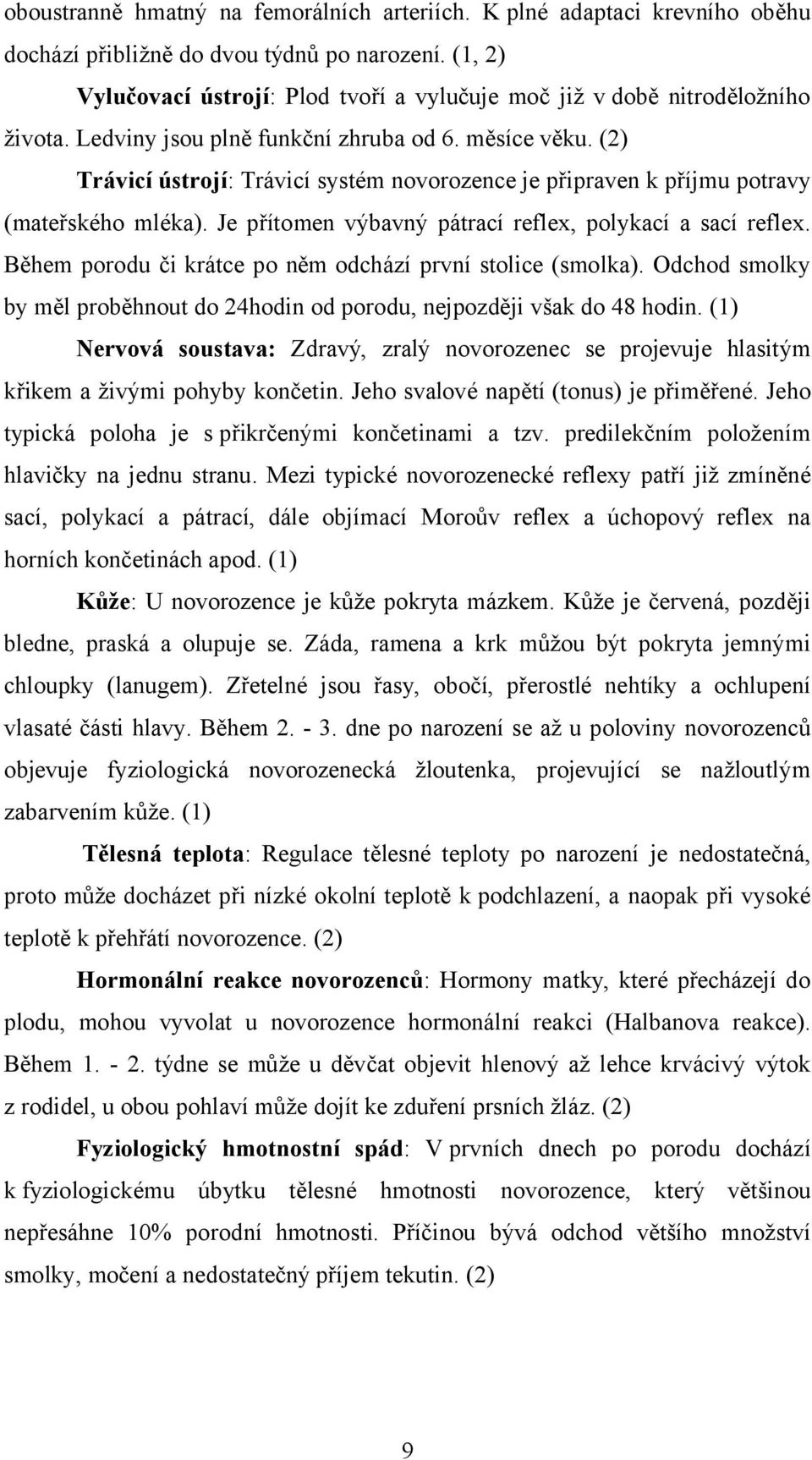 oboustranně hmatný na femorálních arteriích. K plné adaptaci krevního oběhu dochází přibližně do dvou týdnů po narození. (1, 2)

Vylučovací ústrojí: Plod tvoří a vylučuje moč již v době nitroděložního života. Ledviny jsou plně funkční zhruba od 6. měsíce věku. (2)

Trávicí ústrojí: Trávicí systém novorozence je připraven k příjmu potravy (mateřského mléka). Je přítomen výbavný pátrací reflex, polykací a sací reflex. Během porodu či krátce po něm odchází první stolice (smolka). Odchod smolky by měl proběhnout do 24hodin od porodu, nejpozději však do 48 hodin. (1)

Nervová soustava: Zdravý, zralý novorozenec se projevuje hlasitým křikem a živými pohyby končetin. Jeho svalové napětí (tonus) je přiměřené. Jeho typická poloha je s přikrčenými končetinami a tzv. predilekčním položením hlavičky na jednu stranu. Mezi typické novorozenecké reflexy patří již zmíněné sací, polykací a pátrací, dále objímací Moroův reflex a úchopový reflex na horních končetinách apod. (1)

Kůže: U novorozence je kůže pokryta mázkem. Kůže je červená, později bledne, praská a olupuje se. Záda, ramena a krk můžou být pokryta jemnými chloupky (lanugem). Zřetelné jsou řasy, obočí, přerostlé nehtíky a ochlupení vlasaté části hlavy. Během 2. - 3. dne po narození se až u poloviny novorozenců objevuje fyziologická novorozenecká žloutenka, projevující se nažloutlým zabarvením kůže. (1)

Tělesná teplota: Regulace tělesné teploty po narození je nedostatečná, proto může docházet při nízké okolní teplotě k podchlazení, a naopak při vysoké teplotě k přehřátí novorozence. (2)

Hormonální reakce novorozenců: Hormony matky, které přecházejí do plodu, mohou vyvolat u novorozence hormonální reakci (Halbanova reakce). Během 1. - 2. týdne se může u děvčat objevit hlenový až lehce krvácivý výtok z rodidel, u obou pohlaví může dojít ke zduření prsních žláz. (2)

Fyziologický hmotnostní spád: V prvních dnech po porodu dochází k fyziologickému úbytku tělesné hmotnosti novorozence, který většinou nepřesáhne 10% porodní hmotnosti. Příčinou bývá odchod většího množství smolky, močení a nedostatečný příjem tekutin. (2)

9